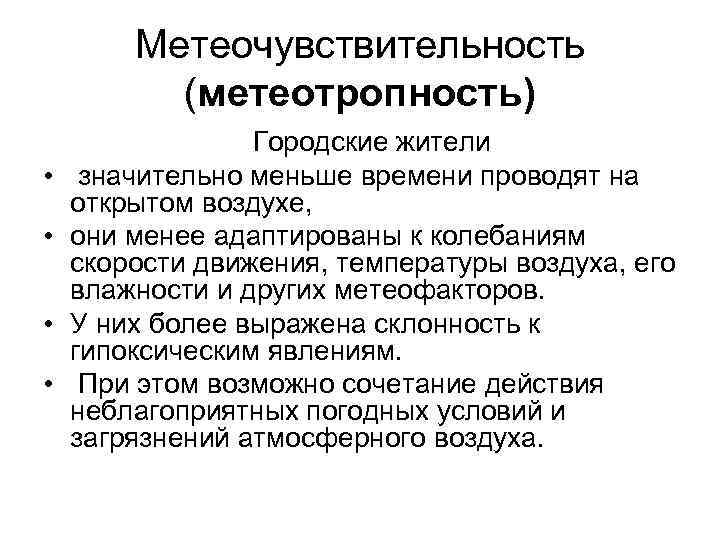 Метеочувствительность (метеотропность)

Городские жители

• значительно меньше времени проводят на открытом воздухе,
• они менее адаптированы к колебаниям скорости движения, температуры воздуха, его влажности и других метеофакторов.
• У них более выражена склонность к гипоксическим явлениям.
• При этом возможно сочетание действия неблагоприятных погодных условий и загрязнений атмосферного воздуха.